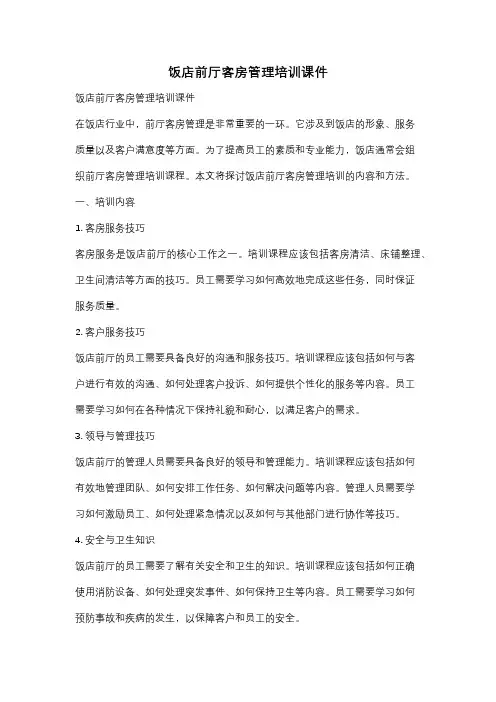 饭店前厅客房管理培训课件

饭店前厅客房管理培训课件

在饭店行业中，前厅客房管理是非常重要的一环。它涉及到饭店的形象、服务质量以及客户满意度等方面。为了提高员工的素质和专业能力，饭店通常会组织前厅客房管理培训课程。本文将探讨饭店前厅客房管理培训的内容和方法。

一、培训内容

1. 客房服务技巧

客房服务是饭店前厅的核心工作之一。培训课程应该包括客房清洁、床铺整理、卫生间清洁等方面的技巧。员工需要学习如何高效地完成这些任务，同时保证服务质量。

2. 客户服务技巧

饭店前厅的员工需要具备良好的沟通和服务技巧。培训课程应该包括如何与客户进行有效的沟通、如何处理客户投诉、如何提供个性化的服务等内容。员工需要学习如何在各种情况下保持礼貌和耐心，以满足客户的需求。

3. 领导与管理技巧

饭店前厅的管理人员需要具备良好的领导和管理能力。培训课程应该包括如何有效地管理团队、如何安排工作任务、如何解决问题等内容。管理人员需要学习如何激励员工、如何处理紧急情况以及如何与其他部门进行协作等技巧。

4. 安全与卫生知识

饭店前厅的员工需要了解有关安全和卫生的知识。培训课程应该包括如何正确使用消防设备、如何处理突发事件、如何保持卫生等内容。员工需要学习如何预防事故和疾病的发生，以保障客户和员工的安全。